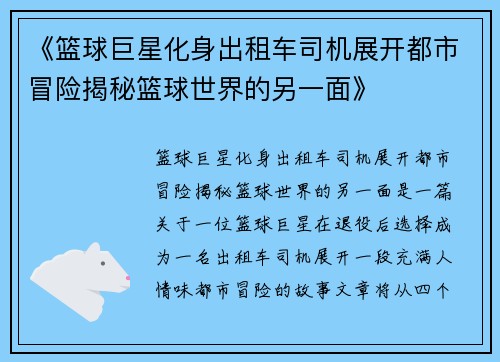 《篮球巨星化身出租车司机展开都市冒险揭秘篮球世界的另一面》

篮球巨星化身出租车司机展开都市冒险揭秘篮球世界的另一面是一篇关于一位篮球巨星在退役后选择成为一名出租车司机展开一段充满人情味都市冒险的故事文章将从四个